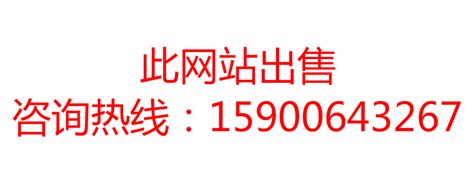 此网站出售
咨询热线：15900643267